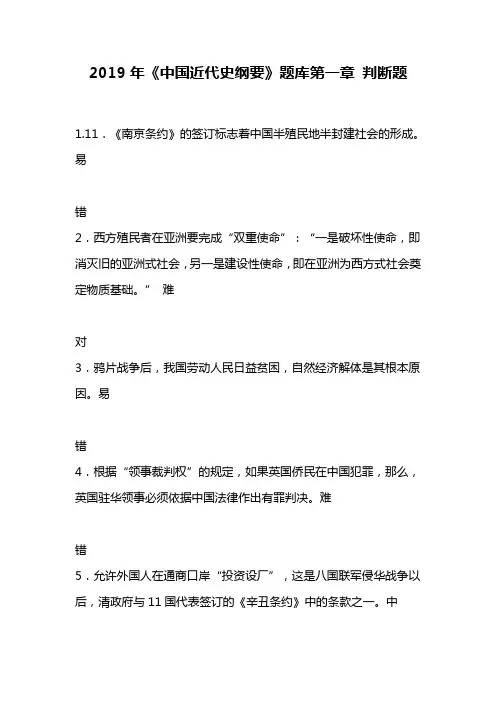 2019 年《中国近代史纲要》题库第一章 判断题

1.11．《南京条约》的签订标志着中国半殖民地半封建社会的形成。易

错

2．西方殖民者在亚洲要完成“双重使命”：“一是破坏性使命，即消灭旧的亚洲式社会，另一是建设性使命，即在亚洲为西方式社会奠定物质基础。” 难

对

3．鸦片战争后，我国劳动人民日益贫困，自然经济解体是其根本原因。易

错

4．根据“领事裁判权”的规定，如果英国侨民在中国犯罪，那么，英国驻华领事必须依据中国法律作出有罪判决。难

错

5．允许外国人在通商口岸“投资设厂”，这是八国联军侵华战争以后，清政府与 11 国代表签订的《辛丑条约》中的条款之一。中